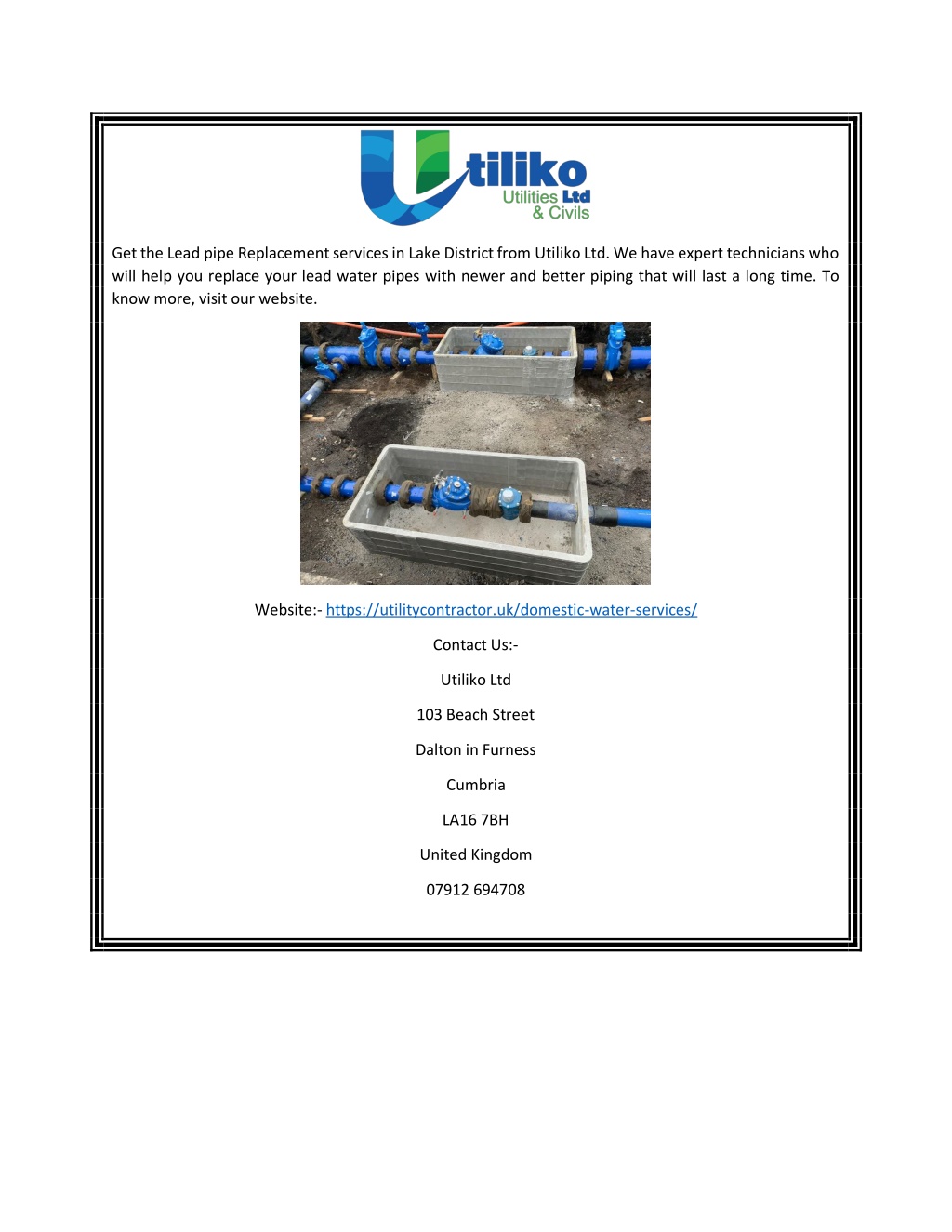 Utiliko Utilities Ltd & Civils

Get the Lead pipe Replacement services in Lake District from Utiliko Ltd. We have expert technicians who will help you replace your lead water pipes with newer and better piping that will last a long time. To know more, visit our website.

Website:- https://utilitycontractor.uk/domestic-water-services/

Contact Us:-

Utiliko Ltd

103 Beach Street

Dalton in Furness

Cumbria

LA16 7BH

United Kingdom

07912 694708